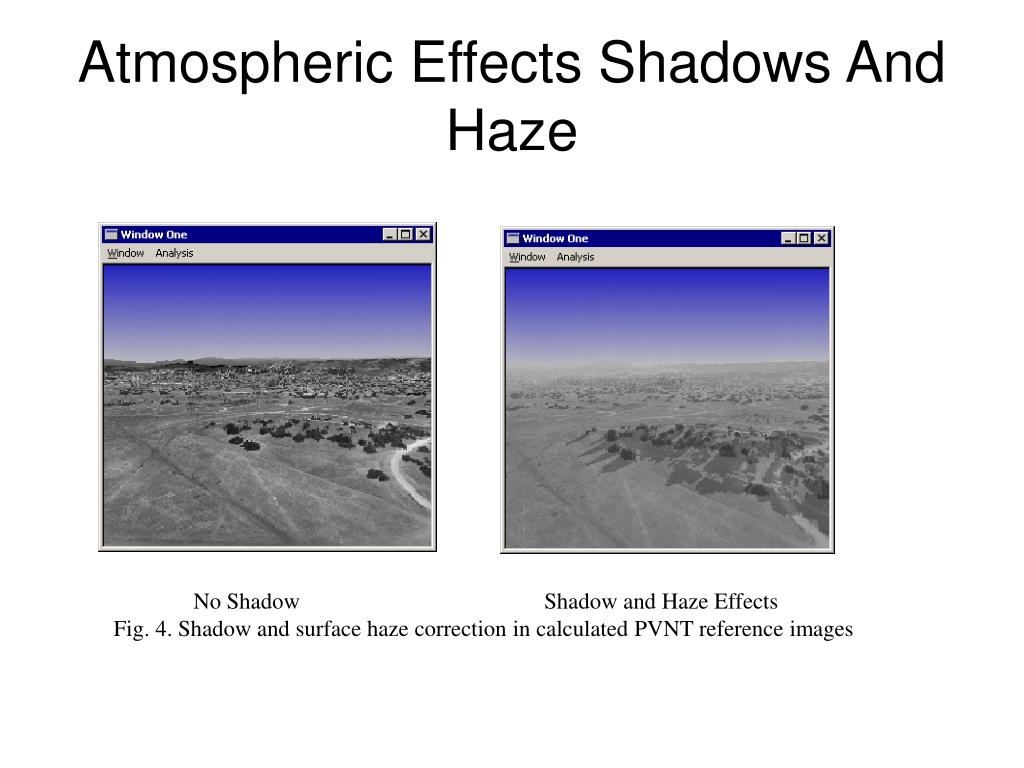 Atmospheric Effects Shadows And Haze

Window One
Window Analysis

Window One
Window Analysis

No Shadow

Shadow and Haze Effects

Fig. 4. Shadow and surface haze correction in calculated PVNT reference images